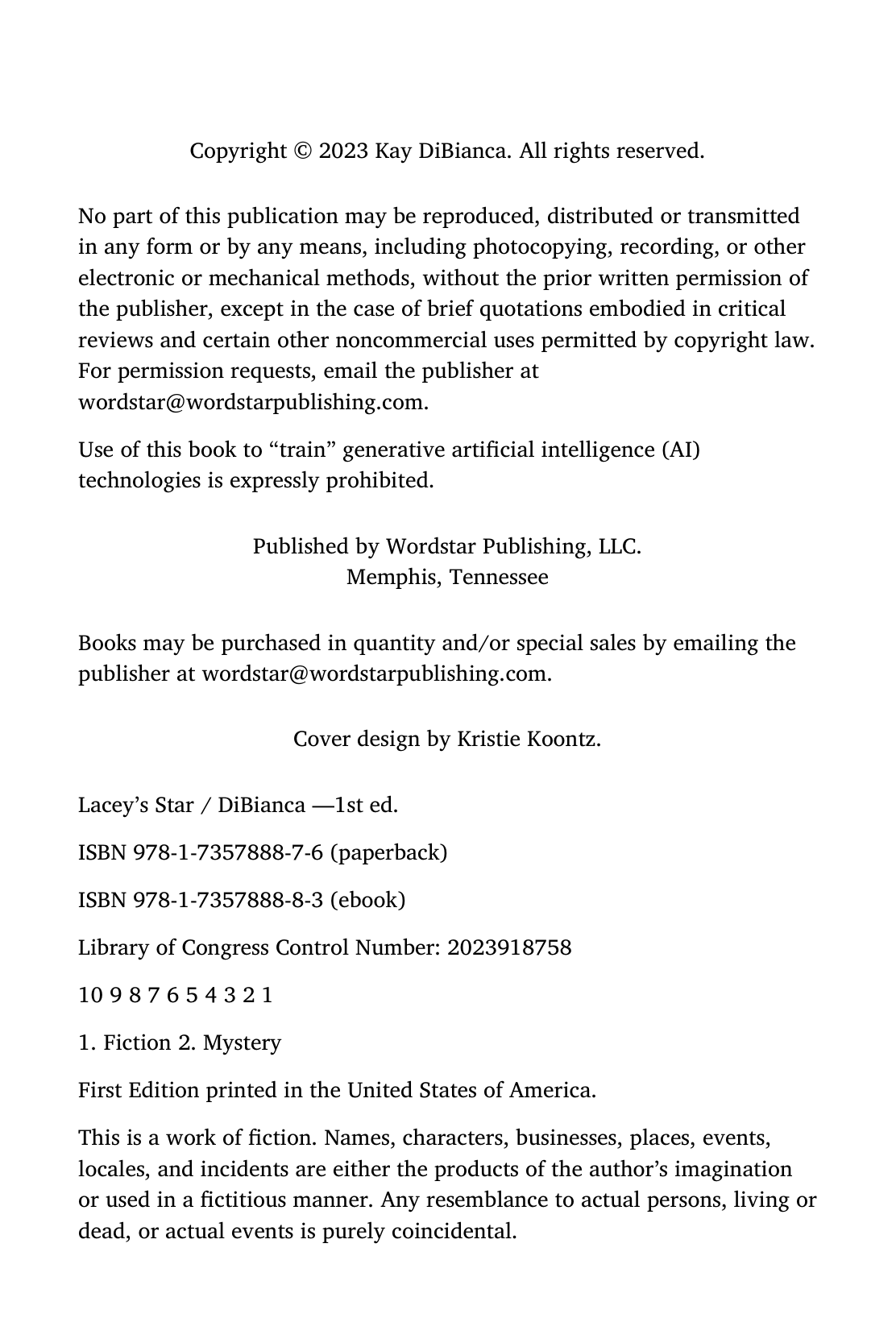 Copyright © 2023 Kay DiBianca. All rights reserved.

No part of this publication may be reproduced, distributed or transmitted in any form or by any means, including photocopying, recording, or other electronic or mechanical methods, without the prior written permission of the publisher, except in the case of brief quotations embodied in critical reviews and certain other noncommercial uses permitted by copyright law. For permission requests, email the publisher at wordstar@wordstarpublishing.com.

Use of this book to “train” generative artificial intelligence (AI) technologies is expressly prohibited.

Published by Wordstar Publishing, LLC.
Memphis, Tennessee

Books may be purchased in quantity and/or special sales by emailing the publisher at wordstar@wordstarpublishing.com.

Cover design by Kristie Koontz.

Lacey’s Star / DiBianca —1st ed.

ISBN 978-1-7357888-7-6 (paperback)

ISBN 978-1-7357888-8-3 (ebook)

Library of Congress Control Number: 2023918758

10 9 8 7 6 5 4 3 2 1

1. Fiction 2. Mystery

First Edition printed in the United States of America.

This is a work of fiction. Names, characters, businesses, places, events, locales, and incidents are either the products of the author’s imagination or used in a fictitious manner. Any resemblance to actual persons, living or dead, or actual events is purely coincidental.